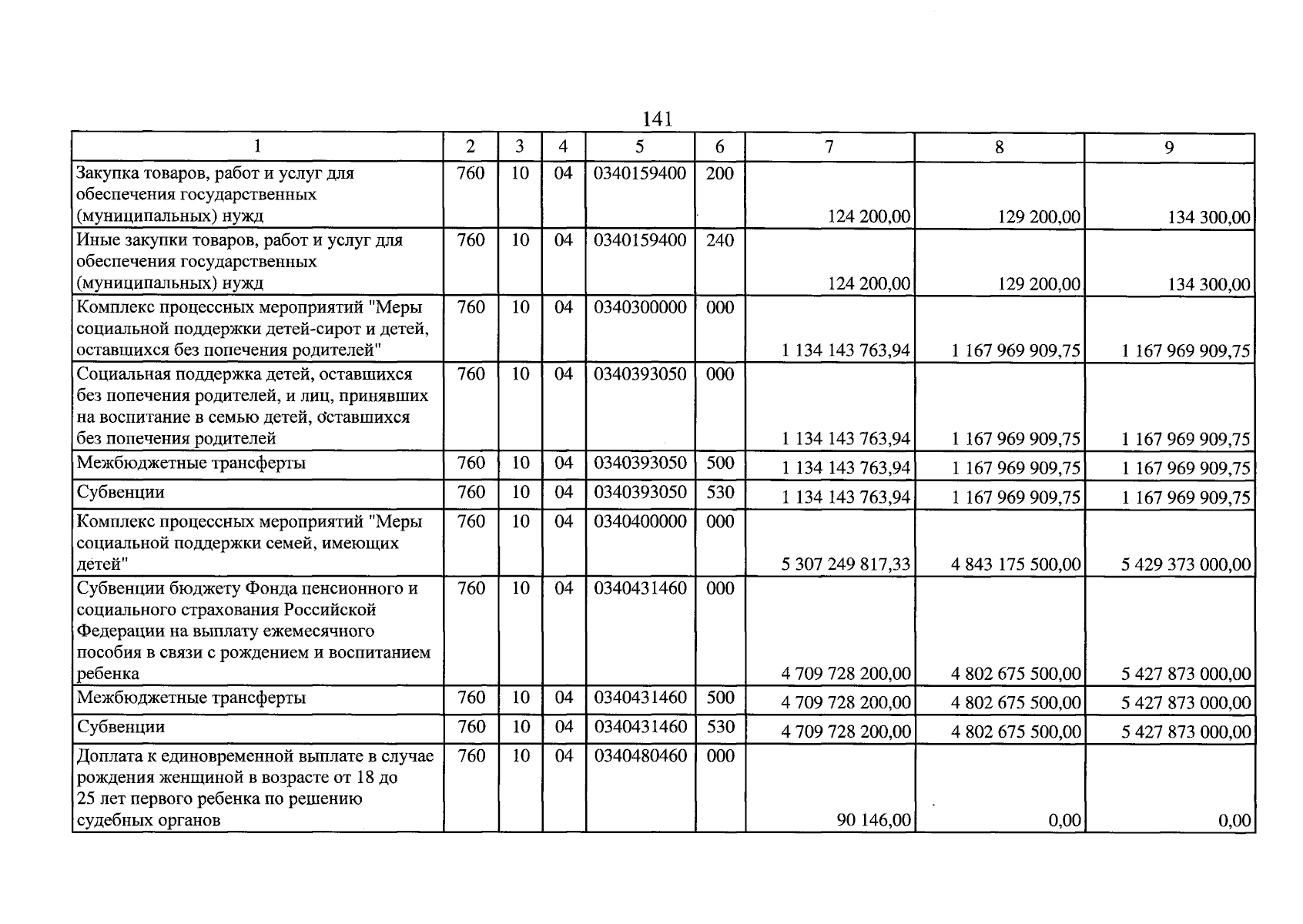 141

| 1 | 2 | 3 | 4 | 5 | 6 | 7 | 8 | 9 |
|---|---|---|---|---|---|---|---|---|
| Закупка товаров, работ и услуг для обеспечения государственных (муниципальных) нужд | 760 | 10 | 04 | 0340159400 | 200 | 124 200,00 | 129 200,00 | 134 300,00 |
| Иные закупки товаров, работ и услуг для обеспечения государственных (муниципальных) нужд | 760 | 10 | 04 | 0340159400 | 240 | 124 200,00 | 129 200,00 | 134 300,00 |
| Комплекс процессных мероприятий "Меры социальной поддержки детей-сирот и детей, оставшихся без попечения родителей" | 760 | 10 | 04 | 0340300000 | 000 | 1 134 143 763,94 | 1 167 969 909,75 | 1 167 969 909,75 |
| Социальная поддержка детей, оставшихся без попечения родителей, и лиц, принявших на воспитание в семью детей, оставшихся без попечения родителей | 760 | 10 | 04 | 0340393050 | 000 | 1 134 143 763,94 | 1 167 969 909,75 | 1 167 969 909,75 |
| Межбюджетные трансферты | 760 | 10 | 04 | 0340393050 | 500 | 1 134 143 763,94 | 1 167 969 909,75 | 1 167 969 909,75 |
| Субвенции | 760 | 10 | 04 | 0340393050 | 530 | 1 134 143 763,94 | 1 167 969 909,75 | 1 167 969 909,75 |
| Комплекс процессных мероприятий "Меры социальной поддержки семей, имеющих детей" | 760 | 10 | 04 | 0340400000 | 000 | 5 307 249 817,33 | 4 843 175 500,00 | 5 429 373 000,00 |
| Субвенции бюджету Фонда пенсионного и социального страхования Российской Федерации на выплату ежемесячного пособия в связи с рождением и воспитанием ребенка | 760 | 10 | 04 | 0340431460 | 000 | 4 709 728 200,00 | 4 802 675 500,00 | 5 427 873 000,00 |
| Межбюджетные трансферты | 760 | 10 | 04 | 0340431460 | 500 | 4 709 728 200,00 | 4 802 675 500,00 | 5 427 873 000,00 |
| Субвенции | 760 | 10 | 04 | 0340431460 | 530 | 4 709 728 200,00 | 4 802 675 500,00 | 5 427 873 000,00 |
| Доплата к единовременной выплате в случае рождения женщиной в возрасте от 18 до 25 лет первого ребенка по решению судебных органов | 760 | 10 | 04 | 0340480460 | 000 | 90 146,00 | 0,00 | 0,00 |